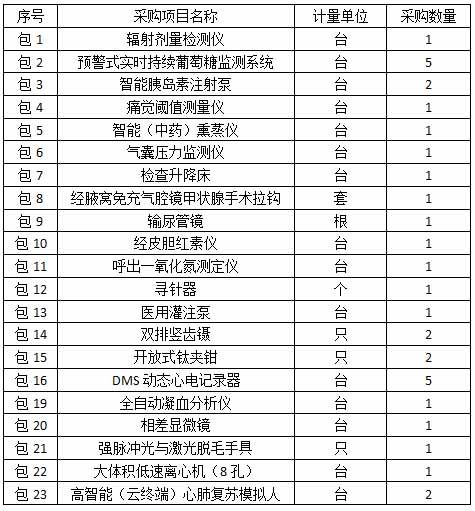 | 序号 | 采购项目名称 | 计量单位 | 采购数量 |
|---|---|---|---|
| 包 1 | 辐射剂量检测仪 | 台 | 1 |
| 包 2 | 预警式实时持续葡萄糖监测系统 | 台 | 5 |
| 包 3 | 智能胰岛素注射泵 | 台 | 2 |
| 包 4 | 痛觉阈值测量仪 | 台 | 1 |
| 包 5 | 智能（中药）熏蒸仪 | 台 | 1 |
| 包 6 | 气囊压力监测仪 | 台 | 1 |
| 包 7 | 检查升降床 | 台 | 1 |
| 包 8 | 经腋窝免充气腔镜甲状腺手术拉钩 | 套 | 1 |
| 包 9 | 输尿管镜 | 根 | 1 |
| 包 10 | 经皮胆红素仪 | 台 | 1 |
| 包 11 | 呼出一氧化氮测定仪 | 台 | 1 |
| 包 12 | 寻针器 | 个 | 1 |
| 包 13 | 医用灌注泵 | 台 | 1 |
| 包 14 | 双排竖齿镊 | 只 | 2 |
| 包 15 | 开放式钛夹钳 | 只 | 2 |
| 包 16 | DMS 动态心电记录器 | 台 | 5 |
| 包 19 | 全自动凝血分析仪 | 台 | 1 |
| 包 20 | 相差显微镜 | 台 | 1 |
| 包 21 | 强脉冲光与激光脱毛手具 | 只 | 1 |
| 包 22 | 大体积低速离心机（8 孔） | 台 | 1 |
| 包 23 | 高智能（云终端）心肺复苏模拟人 | 台 | 2 |